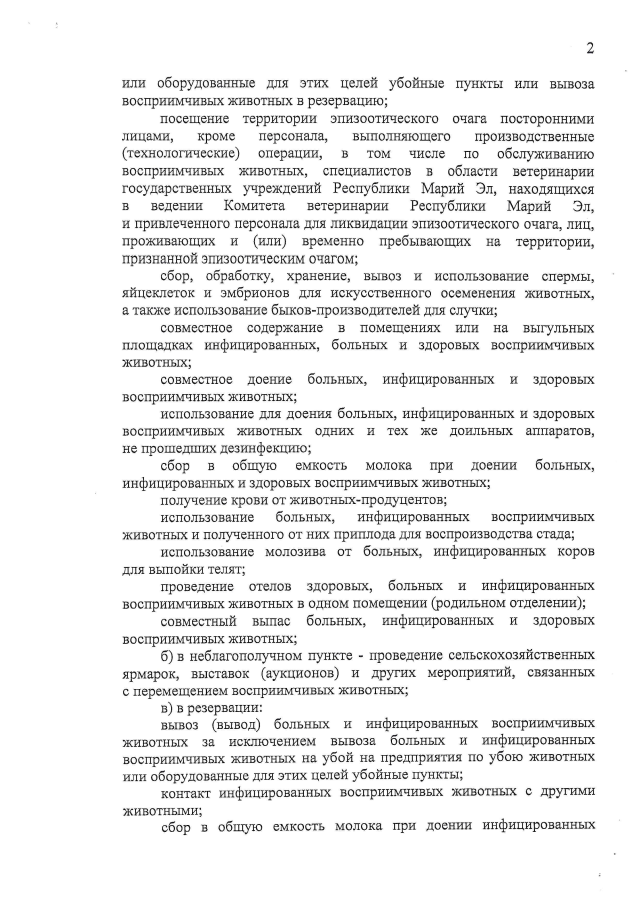 2

или оборудованные для этих целей убойные пункты или вывоза восприимчивых животных в резервацию;

посещение территории эпизоотического очага посторонними лицами, кроме персонала, выполняющего производственные (технологические) операции, в том числе по обслуживанию восприимчивых животных, специалистов в области ветеринарии государственных учреждений Республики Марий Эл, находящихся в ведении Комитета ветеринарии Республики Марий Эл, и привлеченного персонала для ликвидации эпизоотического очага, лиц, проживающих и (или) временно пребывающих на территории, признанной эпизоотическим очагом;

сбор, обработку, хранение, вывоз и использование спермы, яйцеклеток и эмбрионов для искусственного осеменения животных, а также использование быков-производителей для случки;

совместное содержание в помещениях или на выгульных площадках инфицированных, больных и здоровых восприимчивых животных;

совместное доение больных, инфицированных и здоровых восприимчивых животных;

использование для доения больных, инфицированных и здоровых восприимчивых животных одних и тех же доильных аппаратов, не прошедших дезинфекцию;

сбор в общую емкость молока при доении больных, инфицированных и здоровых восприимчивых животных;

получение крови от животных-продуцентов;

использование больных, инфицированных восприимчивых животных и полученного от них приплода для воспроизводства стада;

использование молозива от больных, инфицированных коров для выпойки телят;

проведение отелов здоровых, больных и инфицированных восприимчивых животных в одном помещении (родильном отделении);

совместный выпас больных, инфицированных и здоровых восприимчивых животных;

б) в неблагополучном пункте - проведение сельскохозяйственных ярмарок, выставок (аукционов) и других мероприятий, связанных с перемещением восприимчивых животных;

в) в резервации:

вывоз (вывод) больных и инфицированных восприимчивых животных за исключением вывоза больных и инфицированных восприимчивых животных на убой на предприятия по убою животных или оборудованные для этих целей убойные пункты;

контакт инфицированных восприимчивых животных с другими животными;

сбор в общую емкость молока при доении инфицированных